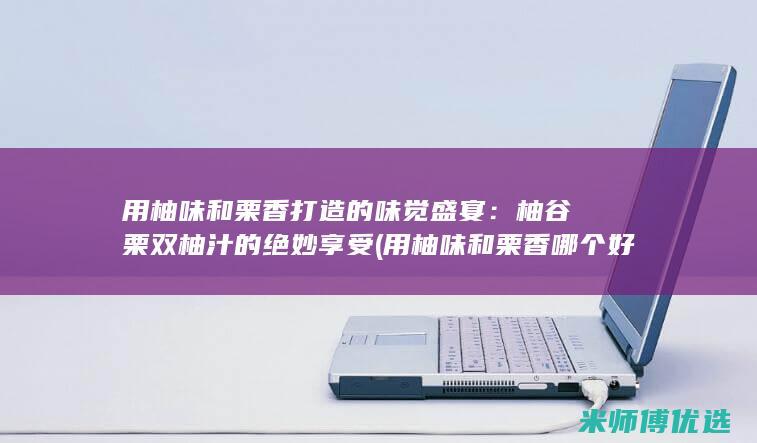 用柚味和栗香打造的味觉盛宴：柚谷栗双柚汁的绝妙享受(用柚味和栗香哪个好

米师傅优选